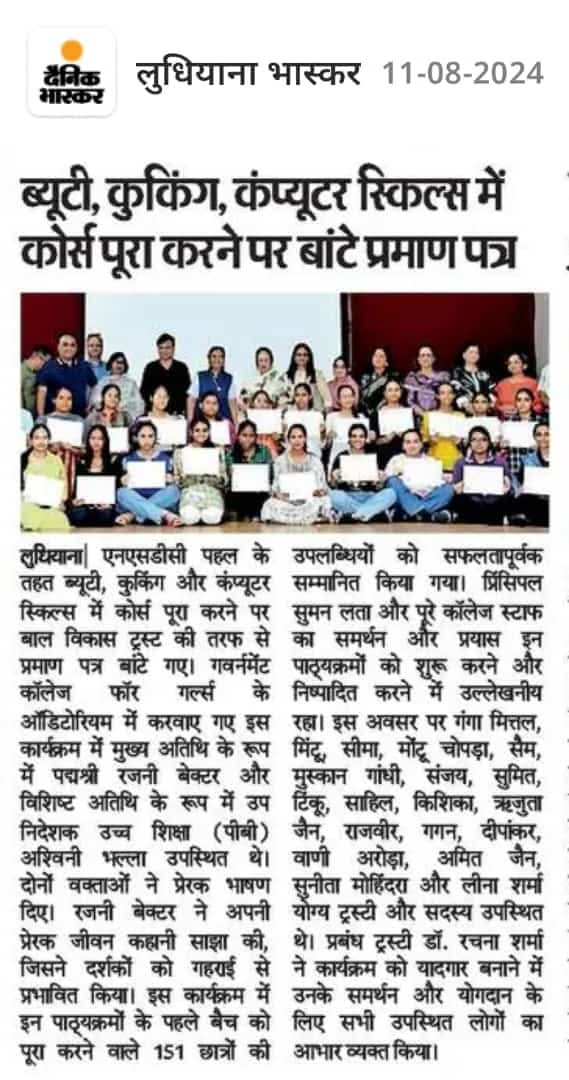 दैनिक भास्कर

लुधियाना भास्कर 11-08-2024

ब्यूटी, कुकिंग, कंप्यूटर स्किल्स में कोर्स पूरा करने पर बांटे प्रमाण पत्र

लुधियाना| एनएसडीसी पहल के तहत ब्यूटी, कुकिंग और कंप्यूटर स्किल्स में कोर्स पूरा करने पर बाल विकास ट्रस्ट की तरफ से प्रमाण पत्र बांटे गए। गवर्नमेंट कॉलेज फॉर गर्ल्स के ऑडिटोरियम में करवाए गए इस कार्यक्रम में मुख्य अतिथि के रूप में पद्मश्री रजनी बेक्टर और विशिष्ट अतिथि के रूप में उप निदेशक उच्च शिक्षा (पीबी) अश्विनी भल्ला उपस्थित थे। दोनों वक्ताओं ने प्रेरक भाषण दिए। रजनी बेक्टर ने अपनी प्रेरक जीवन कहानी साझा की, जिसने दर्शकों को गहराई से प्रभावित किया। इस कार्यक्रम में इन पाठ्यक्रमों के पहले बैच को पूरा करने वाले 151 छात्रों की उपलब्धियों को सफलतापूर्वक सम्मानित किया गया। प्रिंसिपल सुमन लता और पूरे कॉलेज स्टाफ का समर्थन और प्रयास इन पाठ्यक्रमों को शुरू करने और निष्पादित करने में उल्लेखनीय रहा। इस अवसर पर गंगा मित्तल, मिंटू, सीमा, मोंटू चोपड़ा, सैम, मुस्कान गांधी, संजय, सुमित, टिंकू, साहिल, किशिका, ऋजुता जैन, राजवीर, गगन, दीपांकर, वाणी अरोड़ा, अमित जैन, सुनीता मोहिंदरा और लीना शर्मा योग्य ट्रस्टी और सदस्य उपस्थित थे। प्रबंध ट्रस्टी डॉ. रचना शर्मा ने कार्यक्रम को यादगार बनाने में उनके समर्थन और योगदान के लिए सभी उपस्थित लोगों का आभार व्यक्त किया।